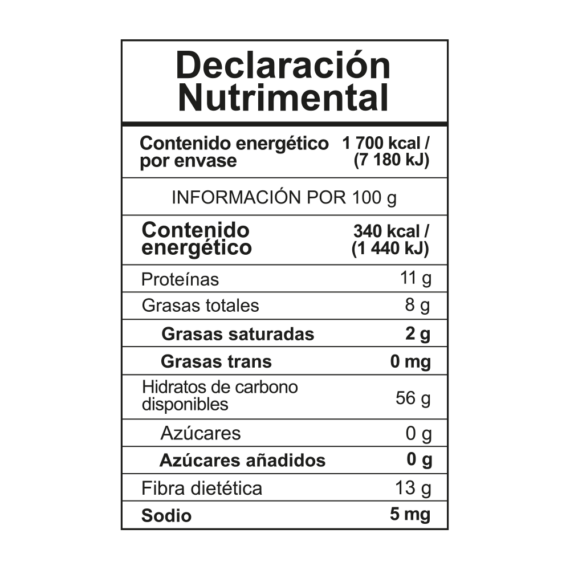 Declaración Nutrimental

| Contenido energético por envase | 1 700 kcal / (7 180 kJ) |
|---|---|
| INFORMACIÓN POR 100 g | |
| Contenido energético | 340 kcal / (1 440 kJ) |
| Proteínas | 11 g |
| Grasas totales | 8 g |
| Grasas saturadas | 2 g |
| Grasas trans | 0 mg |
| Hidratos de carbono disponibles | 56 g |
| Azúcares | 0 g |
| Azúcares añadidos | 0 g |
| Fibra dietética | 13 g |
| Sodio | 5 mg |